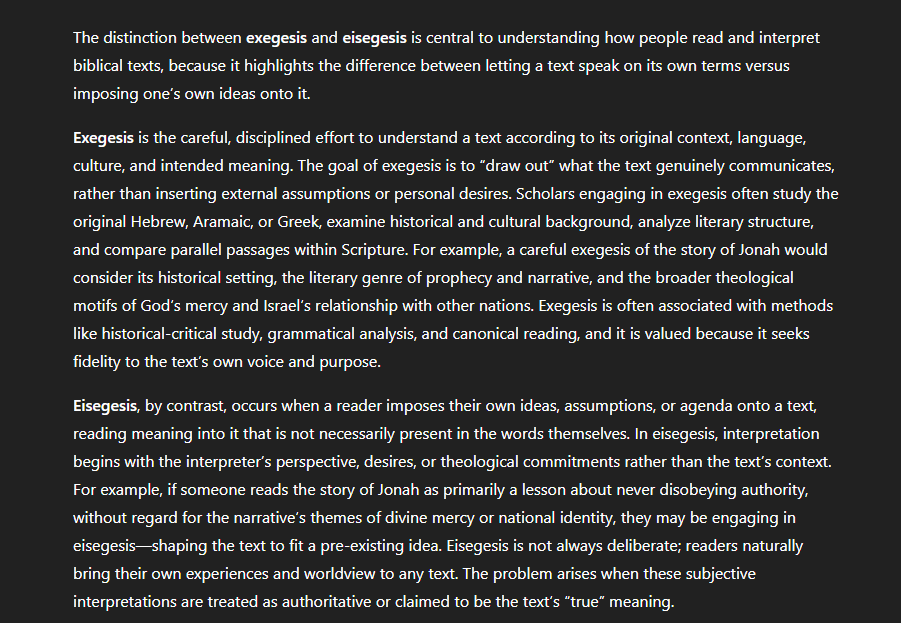 The distinction between exegesis and eisegesis is central to understanding how people read and interpret biblical texts, because it highlights the difference between letting a text speak on its own terms versus imposing one's own ideas onto it.

Exegesis is the careful, disciplined effort to understand a text according to its original context, language, culture, and intended meaning. The goal of exegesis is to "draw out" what the text genuinely communicates, rather than inserting external assumptions or personal desires. Scholars engaging in exegesis often study the original Hebrew, Aramaic, or Greek, examine historical and cultural background, analyze literary structure, and compare parallel passages within Scripture. For example, a careful exegesis of the story of Jonah would consider its historical setting, the literary genre of prophecy and narrative, and the broader theological motifs of God's mercy and Israel's relationship with other nations. Exegesis is often associated with methods like historical-critical study, grammatical analysis, and canonical reading, and it is valued because it seeks fidelity to the text's own voice and purpose.

Eisegesis, by contrast, occurs when a reader imposes their own ideas, assumptions, or agenda onto a text, reading meaning into it that is not necessarily present in the words themselves. In eisegesis, interpretation begins with the interpreter's perspective, desires, or theological commitments rather than the text's context. For example, if someone reads the story of Jonah as primarily a lesson about never disobeying authority, without regard for the narrative's themes of divine mercy or national identity, they may be engaging in eisegesis—shaping the text to fit a pre-existing idea. Eisegesis is not always deliberate; readers naturally bring their own experiences and worldview to any text. The problem arises when these subjective interpretations are treated as authoritative or claimed to be the text's "true" meaning.